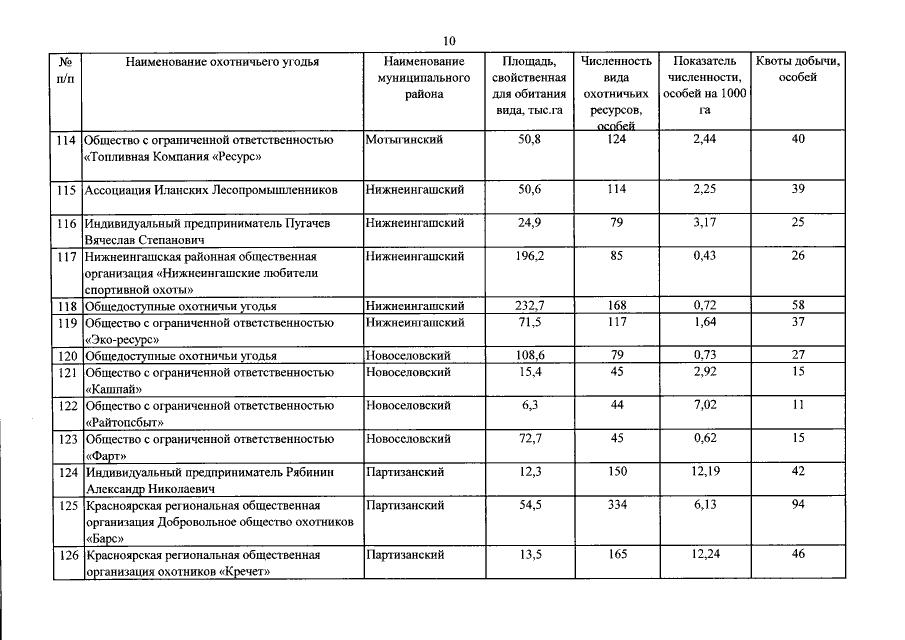 10

| № п/п | Наименование охотничьего угодья | Наименование муниципального района | Площадь, свойственная для обитания вида, тыс.га | Численность вида охотничьих ресурсов, особей | Показатель численности, особей на 1000 га | Квоты добычи, особей |
|---|---|---|---|---|---|---|
| 114 | Общество с ограниченной ответственностью «Топливная Компания «Ресурс» | Мотыгинский | 50,8 | 124 | 2,44 | 40 |
| 115 | Ассоциация Иланских Лесопромышленников | Нижнеингашский | 50,6 | 114 | 2,25 | 39 |
| 116 | Индивидуальный предприниматель Пугачев Вячеслав Степанович | Нижнеингашский | 24,9 | 79 | 3,17 | 25 |
| 117 | Нижнеингашская районная общественная организация «Нижнеингашские любители спортивной охоты» | Нижнеингашский | 196,2 | 85 | 0,43 | 26 |
| 118 | Общедоступные охотничьи угодья | Нижнеингашский | 232,7 | 168 | 0,72 | 58 |
| 119 | Общество с ограниченной ответственностью «Эко-ресурс» | Нижнеингашский | 71,5 | 117 | 1,64 | 37 |
| 120 | Общедоступные охотничьи угодья | Новоселовский | 108,6 | 79 | 0,73 | 27 |
| 121 | Общество с ограниченной ответственностью «Кашпай» | Новоселовский | 15,4 | 45 | 2,92 | 15 |
| 122 | Общество с ограниченной ответственностью «Райтопсбыт» | Новоселовский | 6,3 | 44 | 7,02 | 11 |
| 123 | Общество с ограниченной ответственностью «Фарт» | Новоселовский | 72,7 | 45 | 0,62 | 15 |
| 124 | Индивидуальный предприниматель Рябинин Александр Николаевич | Партизанский | 12,3 | 150 | 12,19 | 42 |
| 125 | Красноярская региональная общественная организация Добровольное общество охотников «Барс» | Партизанский | 54,5 | 334 | 6,13 | 94 |
| 126 | Красноярская региональная общественная организация охотников «Кречет» | Партизанский | 13,5 | 165 | 12,24 | 46 |